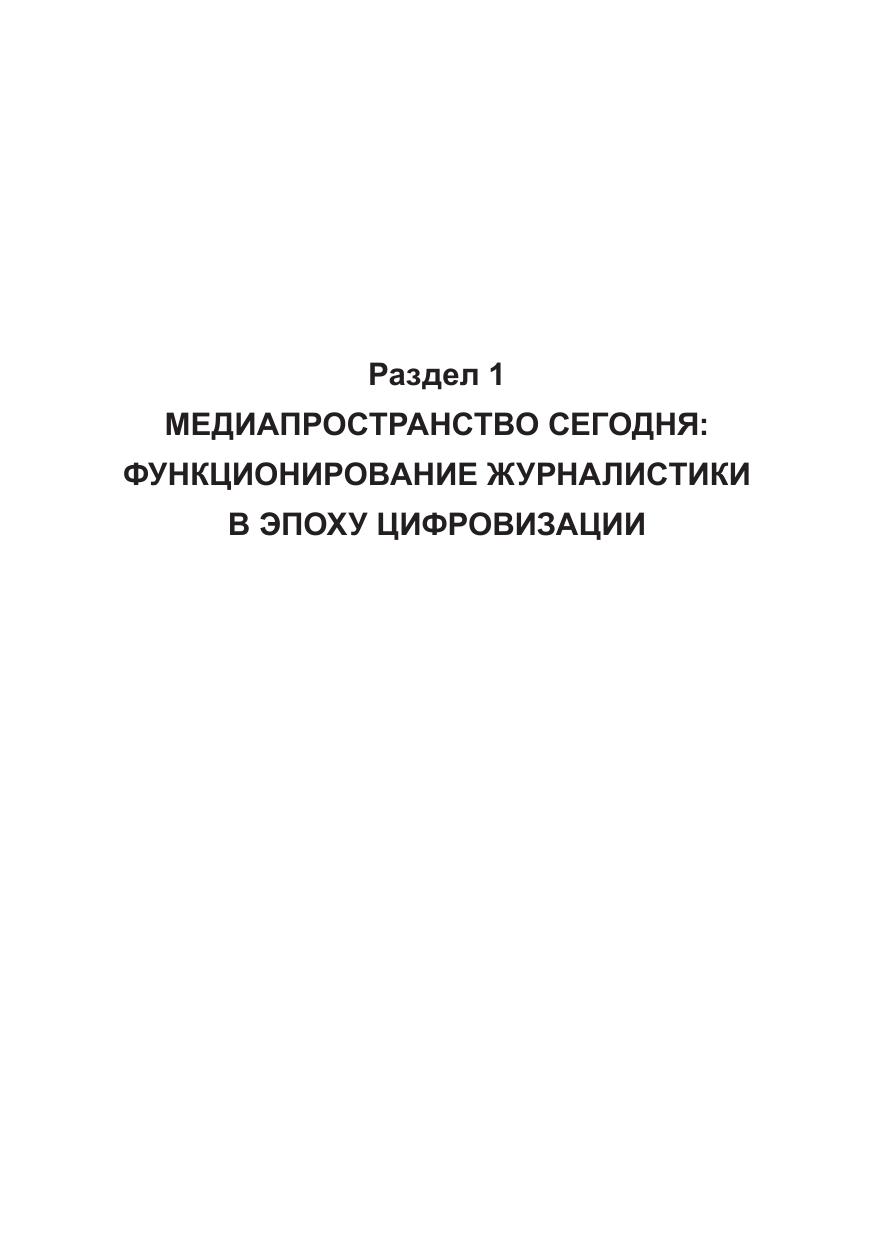 Раздел 1

МЕДИАПРОСТРАНСТВО СЕГОДНЯ:
ФУНКЦИОНИРОВАНИЕ ЖУРНАЛИСТИКИ
В ЭПОХУ ЦИФРОВИЗАЦИИ